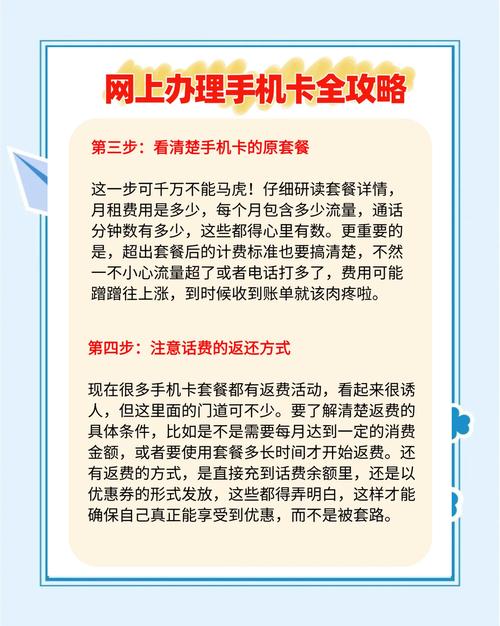 网上办理手机卡全攻略

第三步：看清楚手机卡的原套餐

这一步可千万不能马虎！仔细研读套餐详情，月租费用是多少，每个月包含多少流量，通话分钟数有多少，这些都得心里有数。更重要的是，超出套餐后的计费标准也要搞清楚，不然一不小心流量超了或者电话打多了，费用可能蹭蹭往上涨，到时候收到账单就该肉疼啦。

第四步：注意话费的返还方式

现在很多手机卡套餐都有返费活动，看起来很诱人，但这里面的门道可不少。要了解清楚返费的具体条件，比如是不是需要每月达到一定的消费金额，或者要使用套餐多长时间才开始返费。还有返费的方式，是直接充到话费余额里，还是以优惠券的形式发放，这些都得弄明白，这样才能确保自己真正能享受到优惠，而不是被套路。